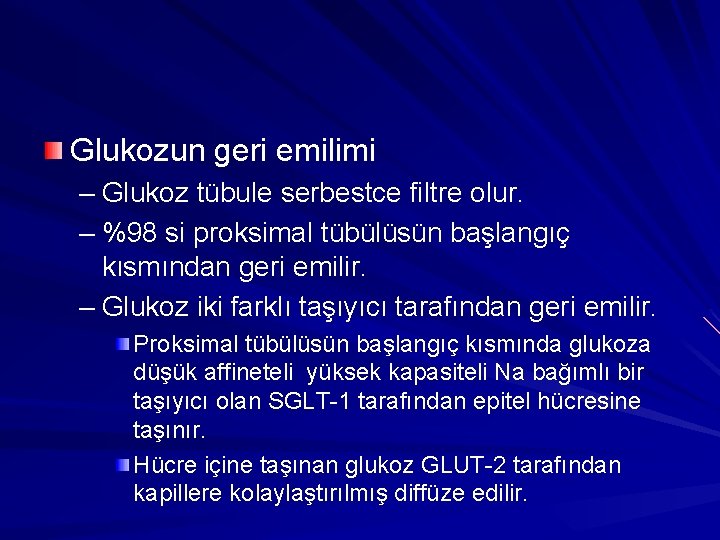 Glukozun geri emilimi

– Glukoz tübule serbestce filtre olur.

– %98 si proksimal tübülüsün başlangıç kısmından geri emilir.

– Glukoz iki farklı taşıyıcı tarafından geri emilir.

Proksimal tübülüsün başlangıç kısmında glukoza düşük affineteli  yüksek kapasiteli Na bağımlı bir taşıyıcı olan SGLT-1 tarafından epitel hücresine taşınır.

Hücre içine taşınan glukoz GLUT-2 tarafından kapillere kolaylaştırılmış diffüze edilir.